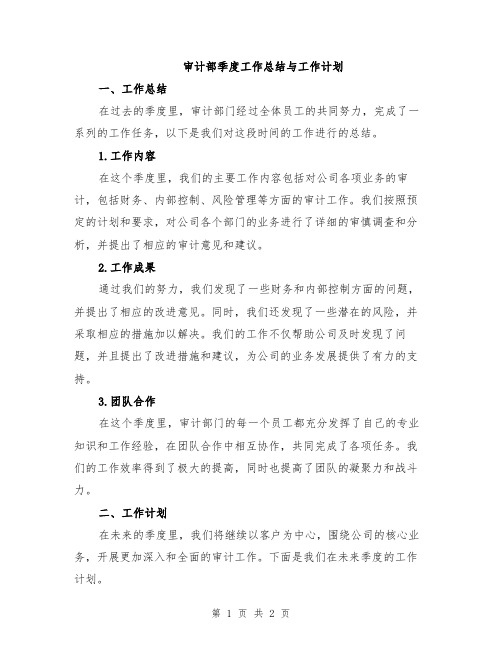 审计部季度工作总结与工作计划

一、工作总结

在过去的季度里，审计部门经过全体员工的共同努力，完成了一系列的工作任务，以下是我们对这段时间的工作进行的总结。

1.工作内容

在这个季度里，我们的主要工作内容包括对公司各项业务的审计，包括财务、内部控制、风险管理等方面的审计工作。我们按照预定的计划和要求，对公司各个部门的业务进行了详细的审慎调查和分析，并提出了相应的审计意见和建议。

2.工作成果

通过我们的努力，我们发现了一些财务和内部控制方面的问题，并提出了相应的改进意见。同时，我们还发现了一些潜在的风险，并采取相应的措施加以解决。我们的工作不仅帮助公司及时发现了问题，并且提出了改进措施和建议，为公司的业务发展提供了有力的支持。

3.团队合作

在这个季度里，审计部门的每一个员工都充分发挥了自己的专业知识和工作经验，在团队合作中相互协作，共同完成了各项任务。我们的工作效率得到了极大的提高，同时也提高了团队的凝聚力和战斗力。

二、工作计划

在未来的季度里，我们将继续以客户为中心，围绕公司的核心业务，开展更加深入和全面的审计工作。下面是我们在未来季度的工作计划。

第 1 页 共 2 页